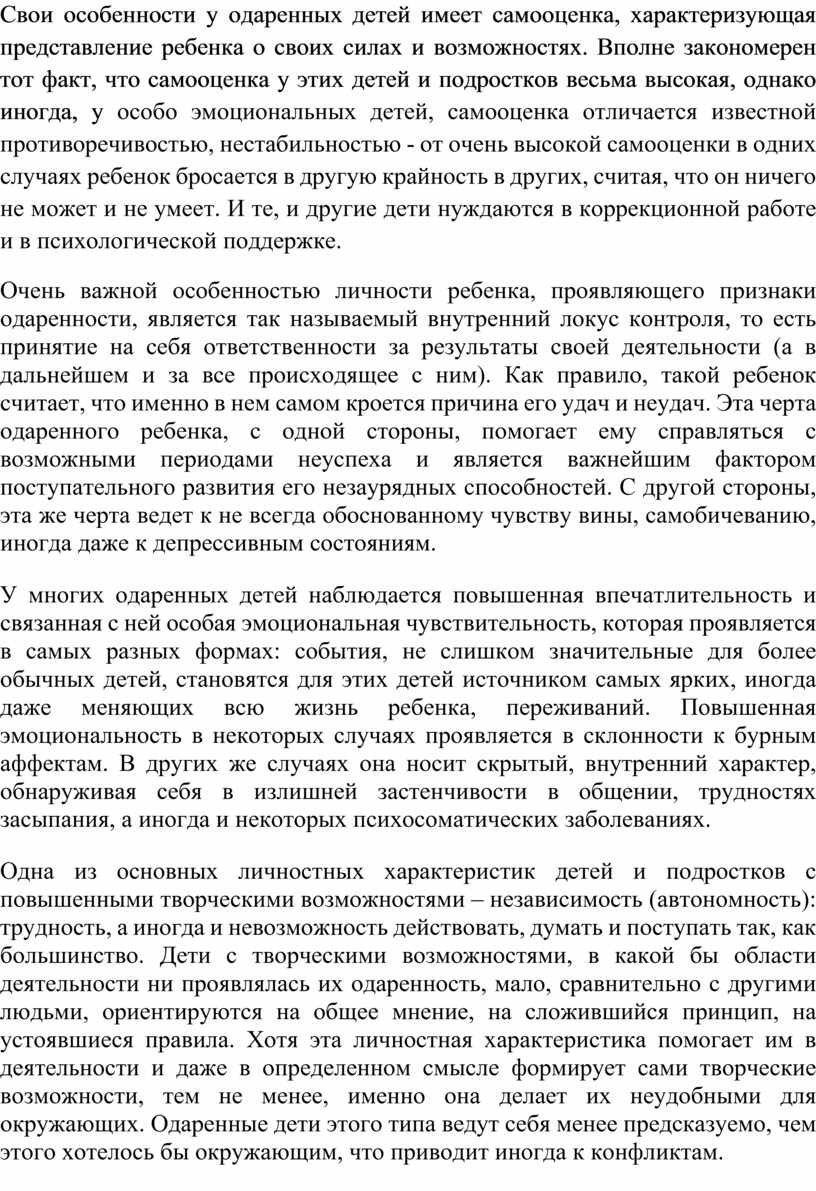 Свои особенности у одаренных детей имеет самооценка, характеризующая представление ребенка о своих силах и возможностях. Вполне закономерен тот факт, что самооценка у этих детей и подростков весьма высокая, однако иногда, у особо эмоциональных детей, самооценка отличается известной противоречивостью, нестабильностью - от очень высокой самооценки в одних случаях ребенок бросается в другую крайность в других, считая, что он ничего не может и не умеет. И те, и другие дети нуждаются в коррекционной работе и в психологической поддержке.

Очень важной особенностью личности ребенка, проявляющего признаки одаренности, является так называемый внутренний локус контроля, то есть принятие на себя ответственности за результаты своей деятельности (а в дальнейшем и за все происходящее с ним). Как правило, такой ребенок считает, что именно в нем самом кроется причина его удач и неудач. Эта черта одаренного ребенка, с одной стороны, помогает ему справляться с возможными периодами неуспеха и является важнейшим фактором поступательного развития его незаурядных способностей. С другой стороны, эта же черта ведет к не всегда обоснованному чувству вины, самобичеванию, иногда даже к депрессивным состояниям.

У многих одаренных детей наблюдается повышенная впечатлительность и связанная с ней особая эмоциональная чувствительность, которая проявляется в самых разных формах: события, не слишком значительные для более обычных детей, становятся для этих детей источником самых ярких, иногда даже меняющих всю жизнь ребенка, переживаний. Повышенная эмоциональность в некоторых случаях проявляется в склонности к бурным аффектам. В других же случаях она носит скрытый, внутренний характер, обнаруживая себя в излишней застенчивости в общении, трудностях засыпания, а иногда и некоторых психосоматических заболеваниях.

Одна из основных личностных характеристик детей и подростков с повышенными творческими возможностями – независимость (автономность): трудность, а иногда и невозможность действовать, думать и поступать так, как большинство. Дети с творческими возможностями, в какой бы области деятельности ни проявлялась их одаренность, мало, сравнительно с другими людьми, ориентируются на общее мнение, на сложившийся принцип, на устоявшиеся правила. Хотя эта личностная характеристика помогает им в деятельности и даже в определенном смысле формирует сами творческие возможности, тем не менее, именно она делает их неудобными для окружающих. Одаренные дети этого типа ведут себя менее предсказуемо, чем этого хотелось бы окружающим, что приводит иногда к конфликтам.